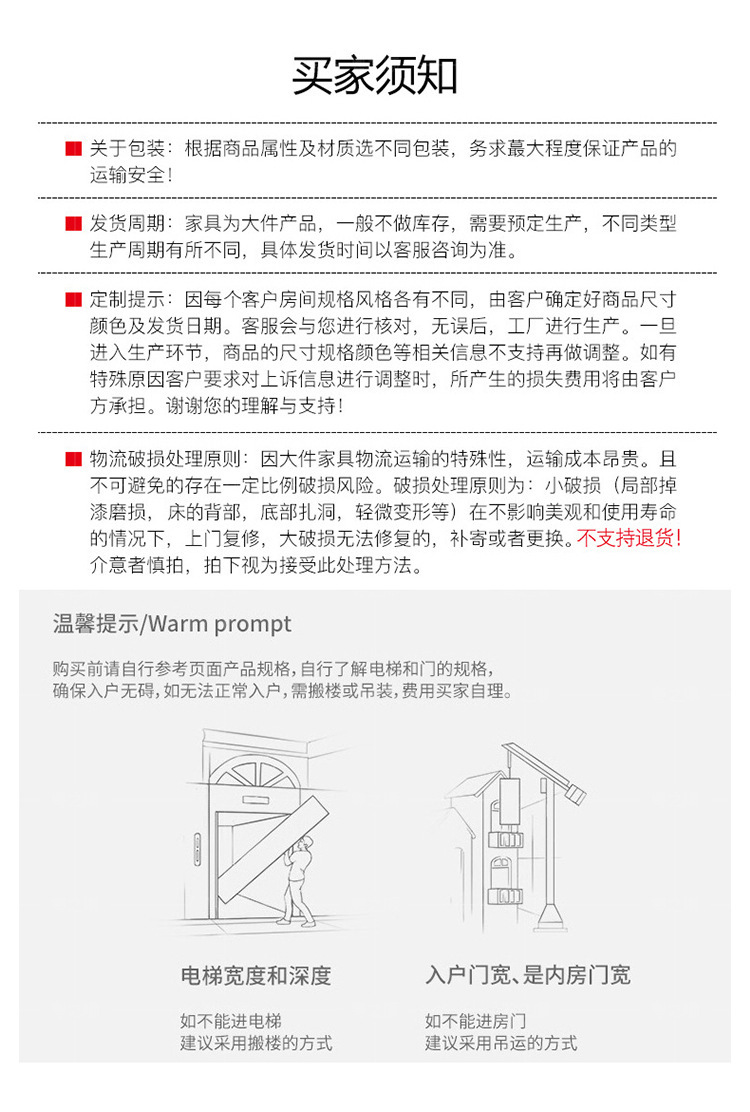 买家须知

关于包装：根据商品属性及材质选不同包装，务求蕞大程度保证产品的运输安全！

发货周期：家具为大件产品，一般不做库存，需要预定生产，不同类型生产周期有所不同，具体发货时间以客服咨询为准。

定制提示：因每个客户房间规格风格各有不同，由客户确定好商品尺寸颜色及发货日期。客服会与您进行核对，无误后，工厂进行生产。一旦进入生产环节，商品的尺寸规格颜色等相关信息不支持再做调整。如有特殊原因客户要求对上诉信息进行调整时，所产生的损失费用将由客户方承担。谢谢您的理解与支持！

物流破损处理原则：因大件家具物流运输的特殊性，运输成本昂贵。且不可避免的存在一定比例破损风险。破损处理原则为：小破损（局部掉漆磨损，床的背部，底部扎洞，轻微变形等）在不影响美观和使用寿命的情况下，上门复修，大破损无法修复的，补寄或者更换。不支持退货！介意者慎拍，拍下视为接受此处理方法。

温馨提示/Warm prompt

购买前请自行参考页面产品规格，自行了解电梯和门的规格，确保入户无碍，如无法正常入户，需搬楼或吊装，费用买家自理。

电梯宽度和深度

如不能进电梯
建议采用搬楼的方式

入户门宽、是内房门宽

如不能进房门
建议采用吊运的方式